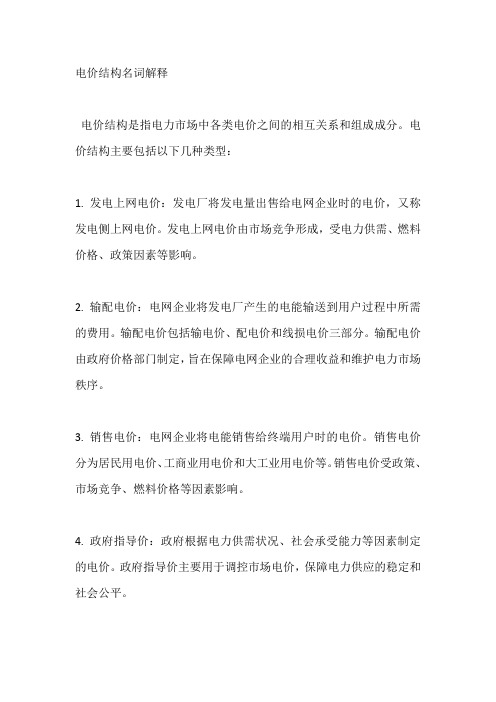 电价结构名词解释

电价结构是指电力市场中各类电价之间的相互关系和组成成分。电价结构主要包括以下几种类型：

1. 发电上网电价：发电厂将发电量出售给电网企业时的电价，又称发电侧上网电价。发电上网电价由市场竞争形成，受电力供需、燃料价格、政策因素等影响。

2. 输配电价：电网企业将发电厂产生的电能输送到用户过程中所需的费用。输配电价包括输电价、配电价和线损电价三部分。输配电价由政府价格部门制定，旨在保障电网企业的合理收益和维护电力市场秩序。

3. 销售电价：电网企业将电能销售给终端用户时的电价。销售电价分为居民用电价、工商业用电价和大工业用电价等。销售电价受政策、市场竞争、燃料价格等因素影响。

4. 政府指导价：政府根据电力供需状况、社会承受能力等因素制定的电价。政府指导价主要用于调控市场电价，保障电力供应的稳定和社会公平。